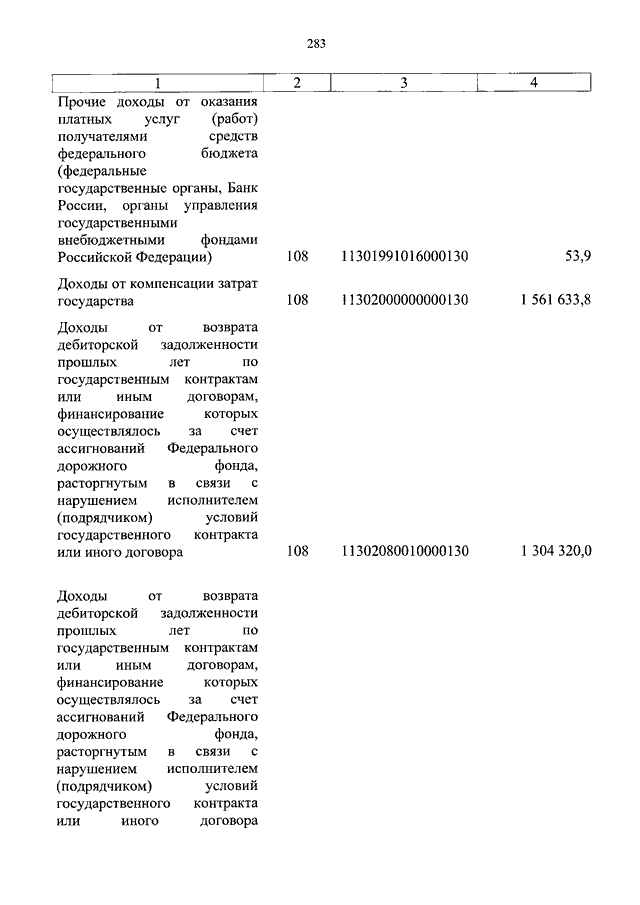 283

| 1 | 2 | 3 | 4 |
|---|---|---|---|
| Прочие доходы от оказания платных услуг (работ) получателями средств федерального бюджета (федеральные государственные органы, Банк России, органы управления государственными внебюджетными фондами Российской Федерации) | 108 | 11301991016000130 | 53,9 |
| Доходы от компенсации затрат государства | 108 | 11302000000000130 | 1 561 633,8 |
| Доходы от возврата дебиторской задолженности прошлых лет по государственным контрактам или иным договорам, финансирование которых осуществлялось за счет ассигнований Федерального дорожного фонда, расторгнутым в связи с нарушением исполнителем (подрядчиком) условий государственного контракта или иного договора | 108 | 11302080010000130 | 1 304 320,0 |
| Доходы от возврата дебиторской задолженности прошлых лет по государственным контрактам или иным договорам, финансирование которых осуществлялось за счет ассигнований Федерального дорожного фонда, расторгнутым в связи с нарушением исполнителем (подрядчиком) условий государственного контракта или иного договора | | | |